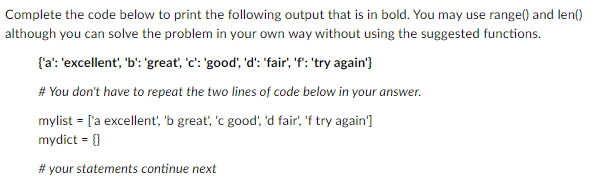 Complete the code below to print the following output that is in bold. You may use range() and len() although you can solve the problem in your own way without using the suggested functions.

{'a': 'excellent', 'b': 'great', 'c': 'good', 'd': 'fair', 'f': 'try again'}

# You don't have to repeat the two lines of code below in your answer.

mylist = ['a excellent', 'b great', 'c good', 'd fair', 'f try again']
mydict = {}

# your statements continue next